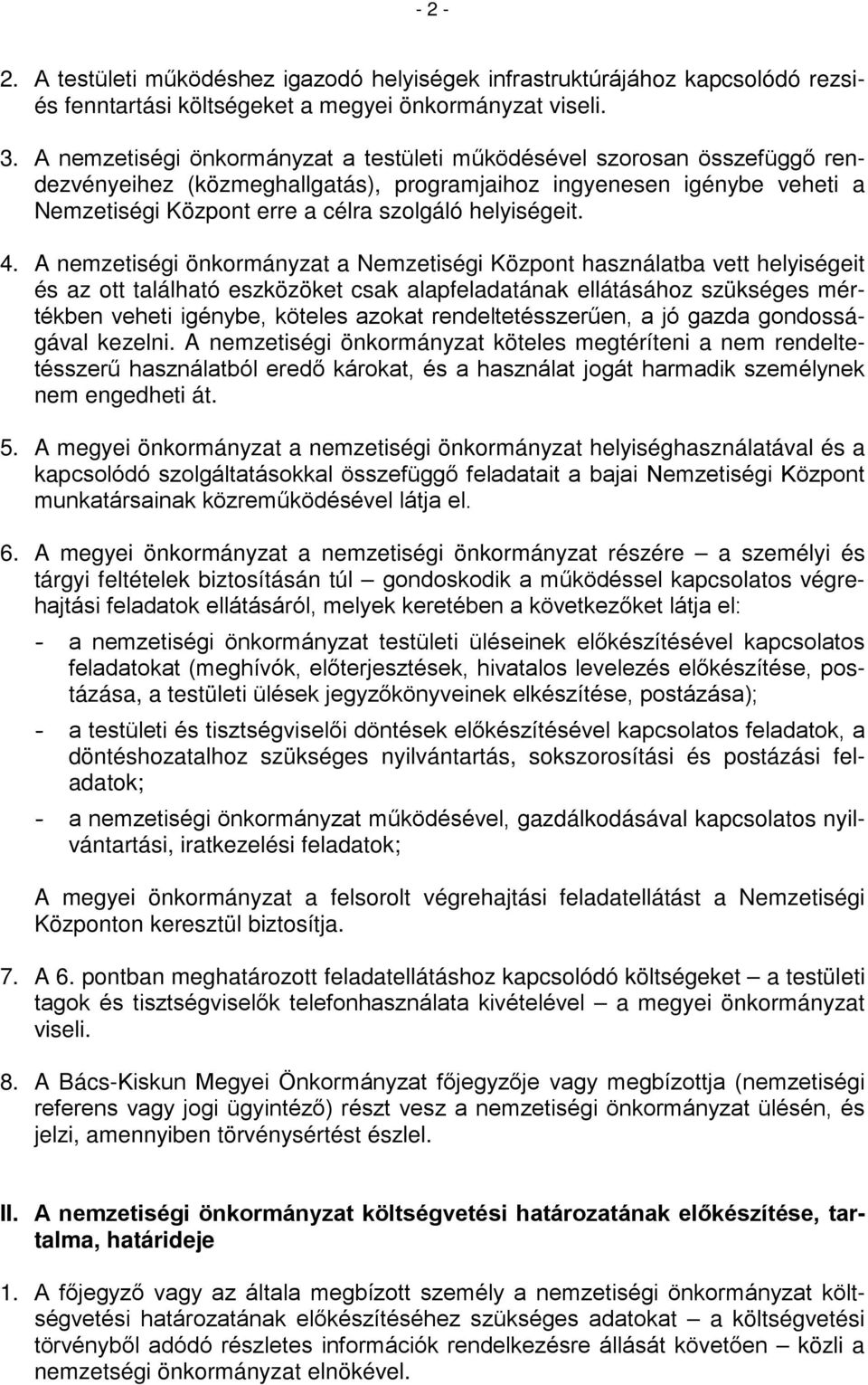 - 2 -

2. A testületi működéshez igazodó helyiségek infrastruktúrájához kapcsolódó rezsi- és fenntartási költségeket a megyei önkormányzat viseli.

3. A nemzetiségi önkormányzat a testületi működésével szorosan összefüggő rendezvényeihez (közmeghallgatás), programjaihoz ingyenesen igénybe veheti a Nemzetiségi Központ erre a célra szolgáló helyiségeit.

4. A nemzetiségi önkormányzat a Nemzetiségi Központ használatba vett helyiségeit és az ott található eszközöket csak alapfeladatának ellátásához szükséges mértékben veheti igénybe, köteles azokat rendeltetésszerűen, a jó gazda gondosságával kezelni. A nemzetiségi önkormányzat köteles megtéríteni a nem rendeltetésszerű használatból eredő károkat, és a használat jogát harmadik személynek nem engedheti át.

5. A megyei önkormányzat a nemzetiségi önkormányzat helyiséghasználatával és a kapcsolódó szolgáltatásokkal összefüggő feladatait a bajai Nemzetiségi Központ munkatársainak közreműködésével látja el.

6. A megyei önkormányzat a nemzetiségi önkormányzat részére – a személyi és tárgyi feltételek biztosításán túl – gondoskodik a működéssel kapcsolatos végrehajtási feladatok ellátásáról, melyek keretében a következőket látja el:

- a nemzetiségi önkormányzat testületi üléseinek előkészítésével kapcsolatos feladatokat (meghívók, előterjesztések, hivatalos levelezés előkészítése, postázása, a testületi ülések jegyzőkönyveinek elkészítése, postázása);
- a testületi és tisztségviselői döntések előkészítésével kapcsolatos feladatok, a döntéshozatalhoz szükséges nyilvántartás, sokszorosítási és postázási feladatok;
- a nemzetiségi önkormányzat működésével, gazdálkodásával kapcsolatos nyilvántartási, iratkezelési feladatok;

A megyei önkormányzat a felsorolt végrehajtási feladatellátást a Nemzetiségi Központon keresztül biztosítja.

7. A 6. pontban meghatározott feladatellátáshoz kapcsolódó költségeket – a testületi tagok és tisztségviselők telefonhasználata kivételével – a megyei önkormányzat viseli.

8. A Bács-Kiskun Megyei Önkormányzat főjegyzője vagy megbízottja (nemzetiségi referens vagy jogi ügyintéző) részt vesz a nemzetiségi önkormányzat ülésén, és jelzi, amennyiben törvénysértést észlel.

II. A nemzetiségi önkormányzat költségvetési határozatának előkészítése, tartalma, határideje

1. A főjegyző vagy az általa megbízott személy a nemzetiségi önkormányzat költségvetési határozatának előkészítéséhez szükséges adatokat – a költségvetési törvényből adódó részletes információk rendelkezésre állását követően – közli a nemzetségi önkormányzat elnökével.